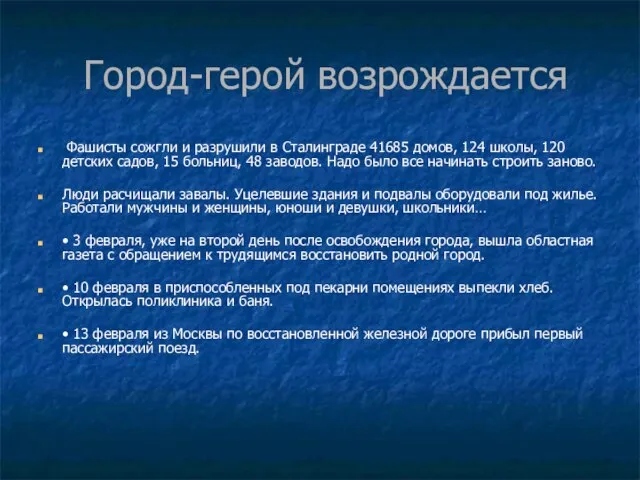 Город-герой возрождается

Фашисты сожгли и разрушили в Сталинграде 41685 домов, 124 школы, 120 детских садов, 15 больниц, 48 заводов. Надо было все начинать строить заново.

Люди расчищали завалы. Уцелевшие здания и подвалы оборудовали под жилье. Работали мужчины и женщины, юноши и девушки, школьники…

• 3 февраля, уже на второй день после освобождения города, вышла областная газета с обращением к трудящимся восстановить родной город.

• 10 февраля в приспособленных под пекарни помещениях выпекли хлеб. Открылась поликлиника и баня.

• 13 февраля из Москвы по восстановленной железной дороге прибыл первый пассажирский поезд.